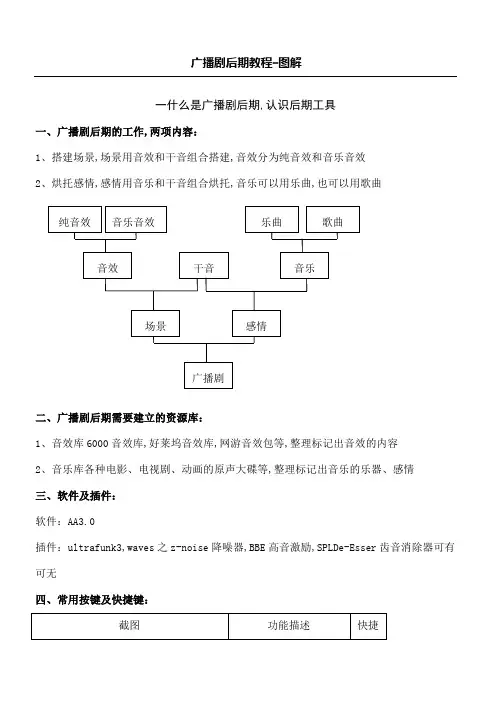 广播剧后期教程-图解

一什么是广播剧后期,认识后期工具

一、广播剧后期的工作,两项内容:

1、搭建场景,场景用音效和干音组合搭建,音效分为纯音效和音乐音效

2、烘托感情,感情用音乐和干音组合烘托,音乐可以用乐曲,也可以用歌曲

纯音效
音乐音效
乐曲
歌曲
音效
干音
音乐
场景
感情
广播剧

二、广播剧后期需要建立的资源库:

1、音效库 6000 音效库,好莱坞音效库,网游音效包等,整理标记出音效的内容

2、音乐库各种电影、电视剧、动画的原声大碟等,整理标记出音乐的乐器、感情

三、软件及插件:

软件:AA3.0

插件:ultrafunk3,waves 之 z-noise 降噪器,BBE 高音激励,SPLDe-Esser 齿音消除器可有可无

四、常用按键及快捷键:

| 截图 | 功能描述 | 快捷 |
|---|---|---|